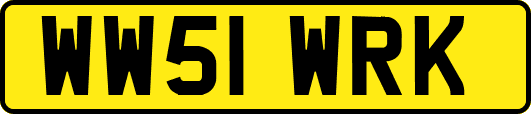 WW51 WRK